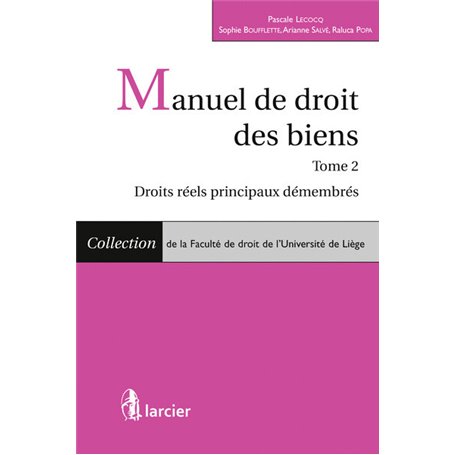 Pascale Lecocq
Sophie Boufflette, Arianne Salvé, Raluca Popa

Manuel de droit des biens

Tome 2

Droits réels principaux démembrés

Collection de la Faculté de droit de l'Université de Liège

larcier